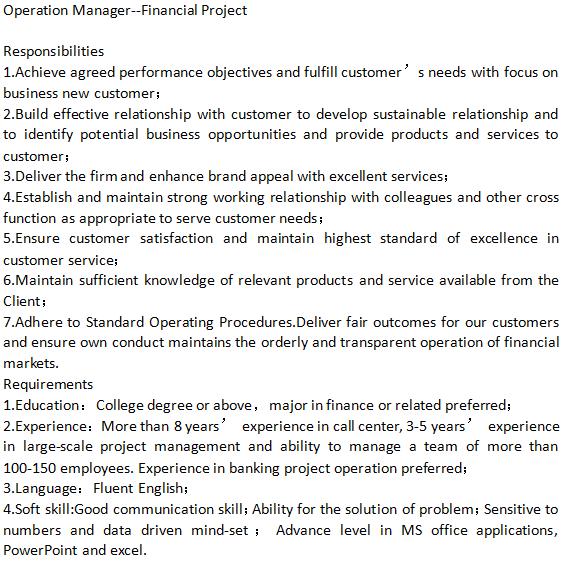 Operation Manager--Financial Project

Responsibilities
1.Achieve agreed performance objectives and fulfill customer’s needs with focus on business new customer；
2.Build effective relationship with customer to develop sustainable relationship and to identify potential business opportunities and provide products and services to customer；
3.Deliver the firm and enhance brand appeal with excellent services；
4.Establish and maintain strong working relationship with colleagues and other cross function as appropriate to serve customer needs；
5.Ensure customer satisfaction and maintain highest standard of excellence in customer service；
6.Maintain sufficient knowledge of relevant products and service available from the Client；
7.Adhere to Standard Operating Procedures.Deliver fair outcomes for our customers and ensure own conduct maintains the orderly and transparent operation of financial markets.
Requirements
1.Education： College degree or above， major in finance or related preferred；
2.Experience：More than 8 years’ experience in call center, 3-5 years’ experience in large-scale project management and ability to manage a team of more than 100-150 employees. Experience in banking project operation preferred；
3.Language： Fluent English；
4.Soft skill:Good communication skill；Ability for the solution of problem；Sensitive to numbers and data driven mind-set； Advance level in MS office applications, PowerPoint and excel.